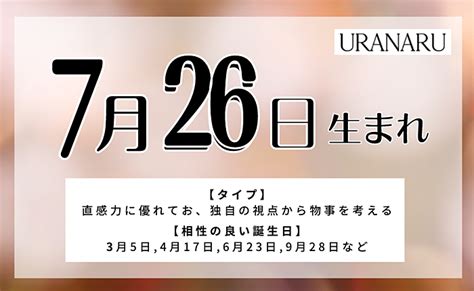 URANARU

7月26日生まれ

【タイプ】
直感力に優れてお、独自の視点から物事を考える

【相性の良い誕生日】
3月5日,4月17日,6月23日,9月28日など